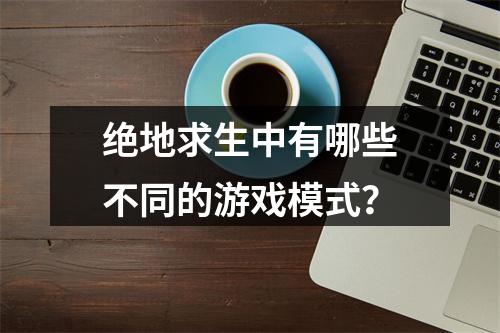 绝地求生中有哪些不同的游戏模式？